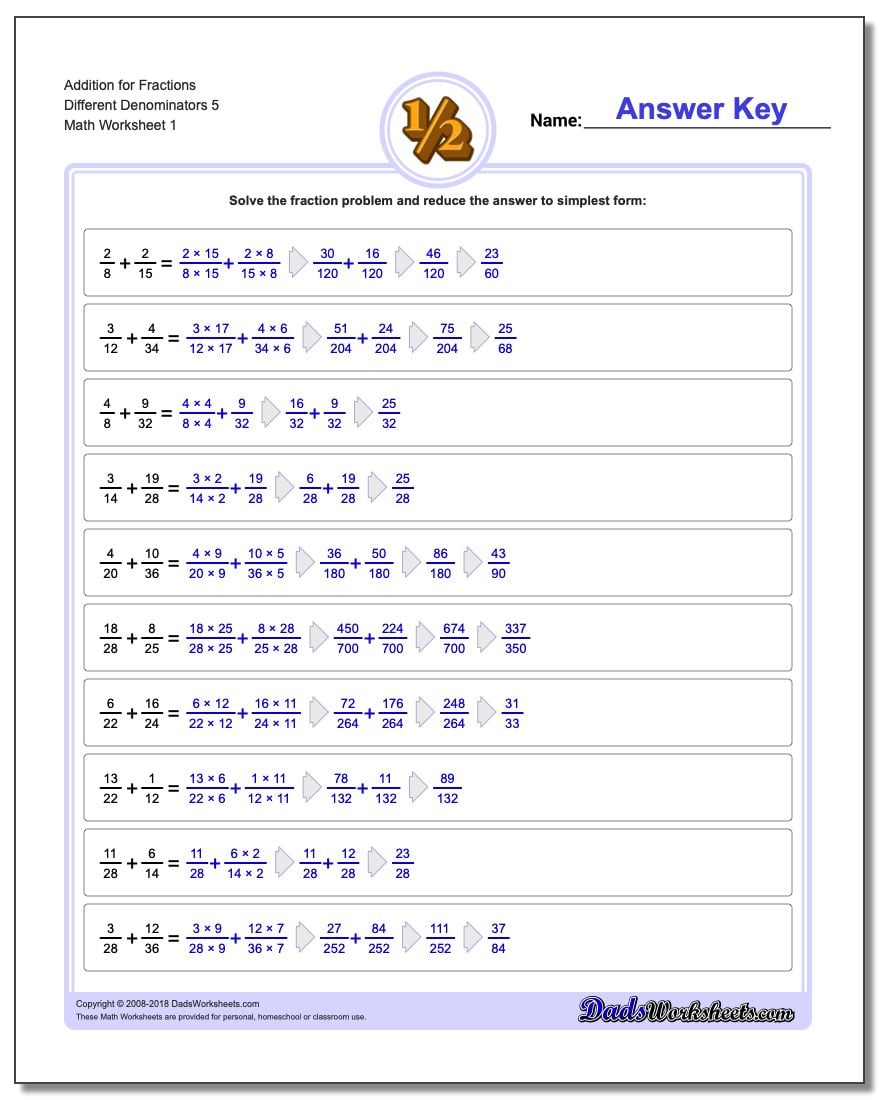 Addition for Fractions
Different Denominators 5
Math Worksheet 1

$\frac{1}{2}$

Name: Answer Key

Solve the fraction problem and reduce the answer to simplest form:

$\frac{2}{8} + \frac{2}{15} = \frac{2 \times 15}{8 \times 15} + \frac{2 \times 8}{15 \times 8}$ $\frac{30}{120} + \frac{16}{120}$ $\frac{46}{120}$ $\frac{23}{60}$

$\frac{3}{12} + \frac{4}{34} = \frac{3 \times 17}{12 \times 17} + \frac{4 \times 6}{34 \times 6}$ $\frac{51}{204} + \frac{24}{204}$ $\frac{75}{204}$ $\frac{25}{68}$

$\frac{4}{8} + \frac{9}{32} = \frac{4 \times 4}{8 \times 4} + \frac{9}{32}$ $\frac{16}{32} + \frac{9}{32}$ $\frac{25}{32}$

$\frac{3}{14} + \frac{19}{28} = \frac{3 \times 2}{14 \times 2} + \frac{19}{28}$ $\frac{6}{28} + \frac{19}{28}$ $\frac{25}{28}$

$\frac{4}{20} + \frac{10}{36} = \frac{4 \times 9}{20 \times 9} + \frac{10 \times 5}{36 \times 5}$ $\frac{36}{180} + \frac{50}{180}$ $\frac{86}{180}$ $\frac{43}{90}$

$\frac{18}{28} + \frac{8}{25} = \frac{18 \times 25}{28 \times 25} + \frac{8 \times 28}{25 \times 28}$ $\frac{450}{700} + \frac{224}{700}$ $\frac{674}{700}$ $\frac{337}{350}$

$\frac{6}{22} + \frac{16}{24} = \frac{6 \times 12}{22 \times 12} + \frac{16 \times 11}{24 \times 11}$ $\frac{72}{264} + \frac{176}{264}$ $\frac{248}{264}$ $\frac{31}{33}$

$\frac{13}{22} + \frac{1}{12} = \frac{13 \times 6}{22 \times 6} + \frac{1 \times 11}{12 \times 11}$ $\frac{78}{132} + \frac{11}{132}$ $\frac{89}{132}$

$\frac{11}{28} + \frac{6}{14} = \frac{11}{28} + \frac{6 \times 2}{14 \times 2}$ $\frac{11}{28} + \frac{12}{28}$ $\frac{23}{28}$

$\frac{3}{28} + \frac{12}{36} = \frac{3 \times 9}{28 \times 9} + \frac{12 \times 7}{36 \times 7}$ $\frac{27}{252} + \frac{84}{252}$ $\frac{111}{252}$ $\frac{37}{84}$

Copyright © 2008-2018 DadsWorksheets.com
These Math Worksheets are provided for personal, homeschool or classroom use.

DadsWorksheets.com